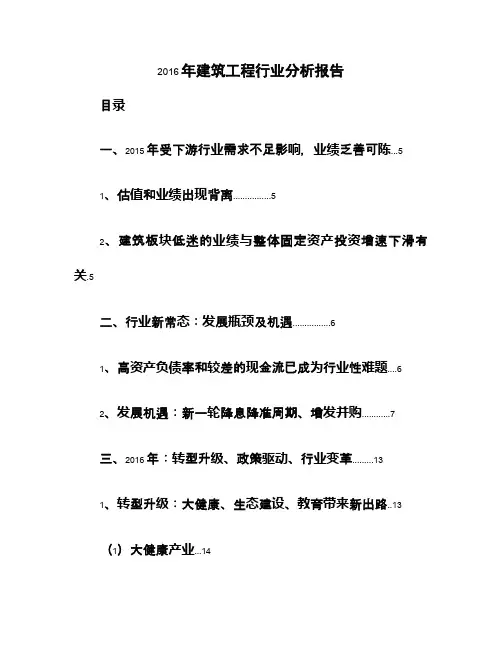 2016年建筑工程行业分析报告

目录

一、2015年受下游行业需求不足影响，业绩乏善可陈...5

1、估值和业绩出现背离...............5

2、建筑板块低迷的业绩与整体固定资产投资增速下滑有关.5

二、行业新常态：发展瓶颈及机遇...............6

1、高资产负债率和较差的现金流已成为行业性难题....6

2、发展机遇：新一轮降息降准周期、增发并购...........7

三、2016年：转型升级、政策驱动、行业变革.........13

1、转型升级：大健康、生态建设、教育带来新出路..13

（1）大健康产业...14